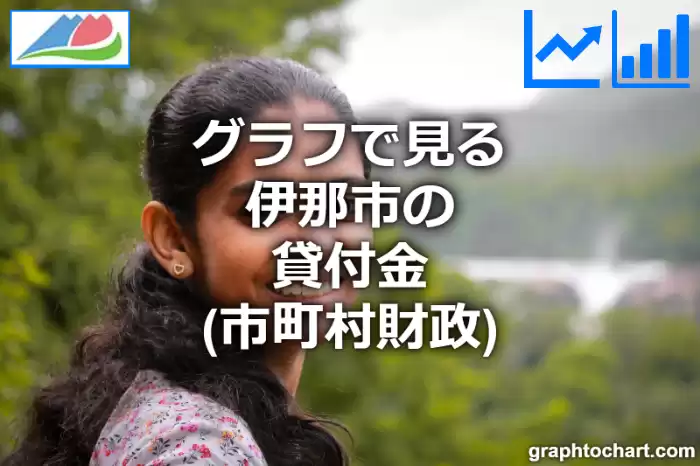 グラフで見る
伊那市の
貸付金
(市町村財政)

graphtochart.com